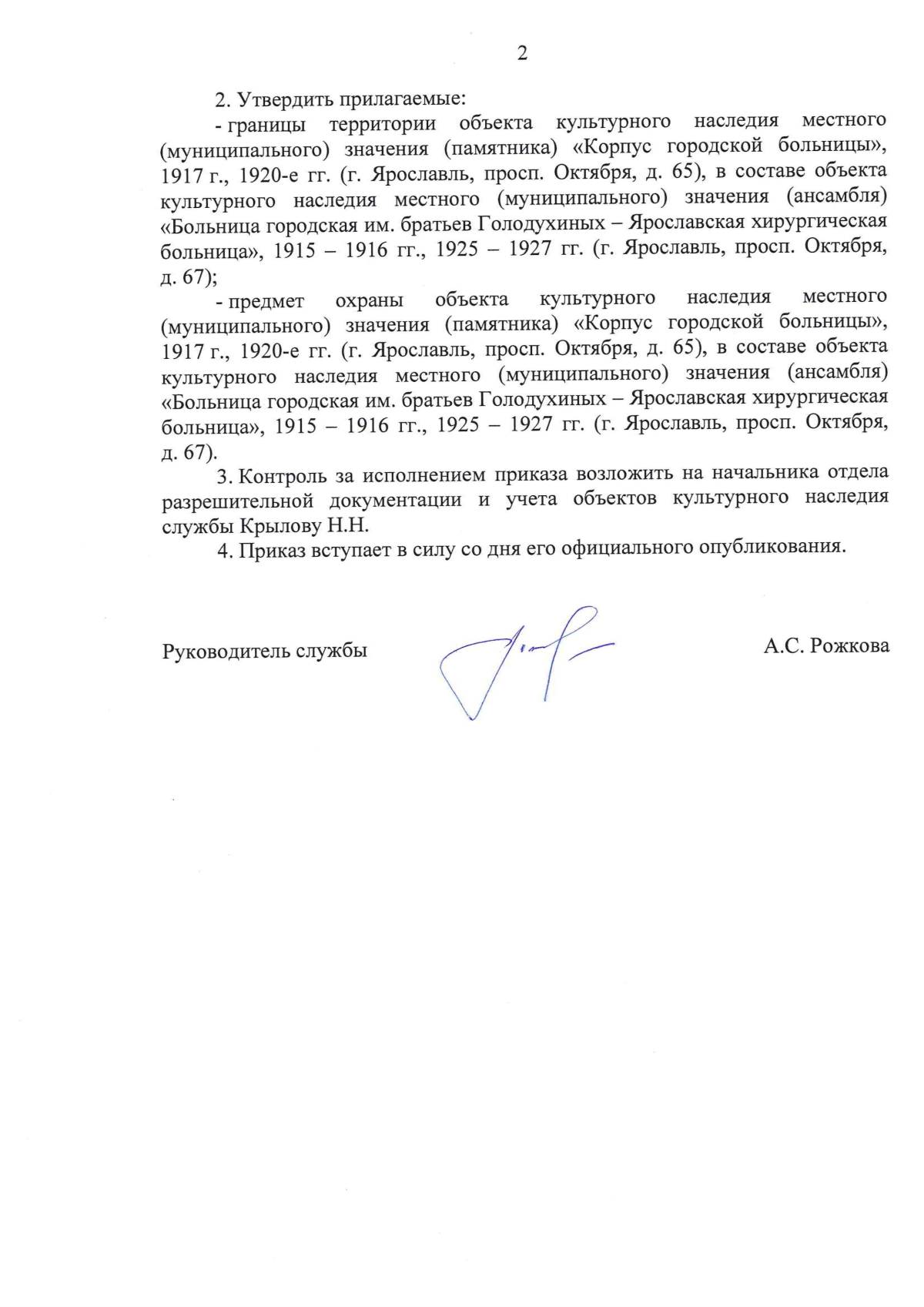 2

2. Утвердить прилагаемые:

- границы территории объекта культурного наследия местного (муниципального) значения (памятника) «Корпус городской больницы», 1917 г., 1920-е гг. (г. Ярославль, просп. Октября, д. 65), в составе объекта культурного наследия местного (муниципального) значения (ансамбля) «Больница городская им. братьев Голодухиных – Ярославская хирургическая больница», 1915 – 1916 гг., 1925 – 1927 гг. (г. Ярославль, просп. Октября, д. 67);

- предмет охраны объекта культурного наследия местного (муниципального) значения (памятника) «Корпус городской больницы», 1917 г., 1920-е гг. (г. Ярославль, просп. Октября, д. 65), в составе объекта культурного наследия местного (муниципального) значения (ансамбля) «Больница городская им. братьев Голодухиных – Ярославская хирургическая больница», 1915 – 1916 гг., 1925 – 1927 гг. (г. Ярославль, просп. Октября, д. 67).

3. Контроль за исполнением приказа возложить на начальника отдела разрешительной документации и учета объектов культурного наследия службы Крылову Н.Н.

4. Приказ вступает в силу со дня его официального опубликования.

Руководитель службы

А.С. Рожкова